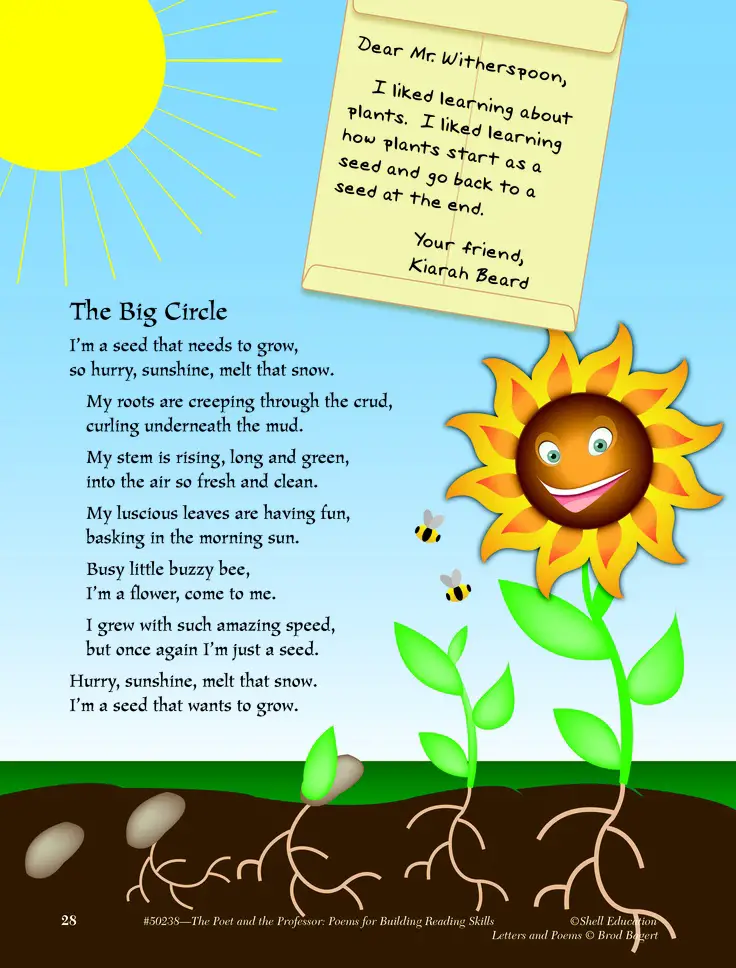 Dear Mr. Witherspoon,

I liked learning about plants. I liked learning how plants start as a seed and go back to a seed at the end.

Your friend,
Kiarah Beard

The Big Circle

I'm a seed that needs to grow,
so hurry, sunshine, melt that snow.

My roots are creeping through the crud,
curling underneath the mud.

My stem is rising, long and green,
into the air so fresh and clean.

My luscious leaves are having fun,
basking in the morning sun.

Busy little buzzy bee,
I'm a flower, come to me.

I grew with such amazing speed,
but once again I'm just a seed.

Hurry, sunshine, melt that snow.
I'm a seed that wants to grow.

28 #50238—The Poet and the Professor: Poems for Building Reading Skills ©Shell Education
Letters and Poems © Brod Bagert